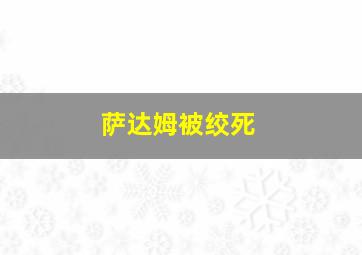 萨达姆被绞死